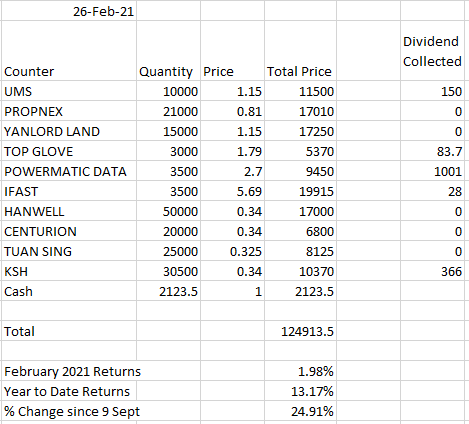 | 26-Feb-21 | | | | | |
|---|---|---|---|---|---|
| Counter | Quantity | Price | Total Price | | Dividend Collected |
| UMS | 10000 | 1.15 | 11500 | | 150 |
| PROPNEX | 21000 | 0.81 | 17010 | | 0 |
| YANLORD LAND | 15000 | 1.15 | 17250 | | 0 |
| TOP GLOVE | 3000 | 1.79 | 5370 | | 83.7 |
| POWERMATIC DATA | 3500 | 2.7 | 9450 | | 1001 |
| IFAST | 3500 | 5.69 | 19915 | | 28 |
| HANWELL | 50000 | 0.34 | 17000 | | 0 |
| CENTURION | 20000 | 0.34 | 6800 | | 0 |
| TUAN SING | 25000 | 0.325 | 8125 | | 0 |
| KSH | 30500 | 0.34 | 10370 | | 366 |
| Cash | 2123.5 | 1 | 2123.5 | | |
| | | | | | |
| Total | | | 124913.5 | | |
| | | | | | |
| February 2021 Returns | | | 1.98% | | |
| Year to Date Returns | | | 13.17% | | |
| % Change since 9 Sept | | | 24.91% | | |